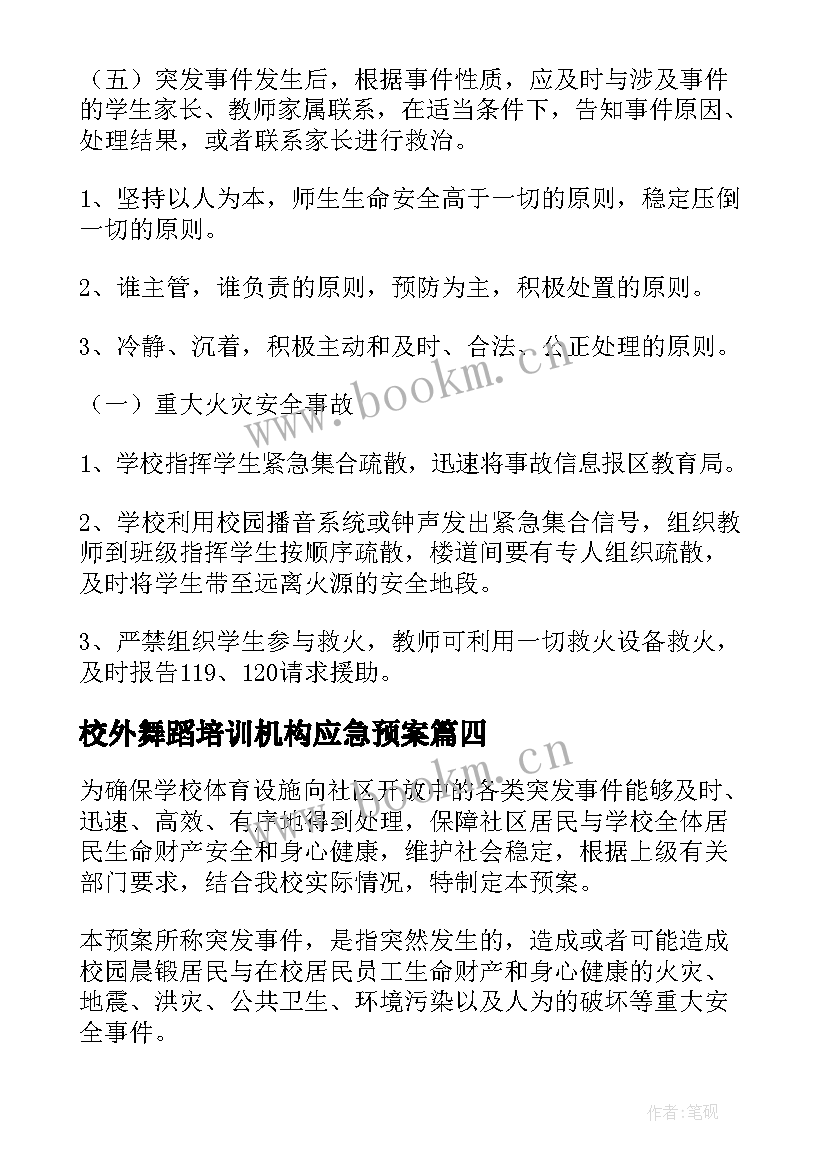 （五）突发事件发生后，根据事件性质，应及时与涉及事件的学生家长、教师家属联系，在适当条件下，告知事件原因、处理结果，或者联系家长进行救治。

1、坚持以人为本，师生生命安全高于一切的原则，稳定压倒一切的原则。

2、谁主管，谁负责的原则，预防为主，积极处置的原则。

3、冷静、沉着，积极主动和及时、合法、公正处理的原则。

（一）重大火灾安全事故

1、学校指挥学生紧急集合疏散，迅速将事故信息报区教育局。

2、学校利用校园播音系统或钟声发出紧急集合信号，组织教师到班级指挥学生按顺序疏散，楼道间要有专人组织疏散，及时将学生带至远离火源的安全地段。

3、严禁组织学生参与救火，教师可利用一切救火设备救火，及时报告119、120请求援助。

校外舞蹈培训机构应急预案篇四

为确保学校体育设施向社区开放中的各类突发事件能够及时、迅速、高效、有序地得到处理，保障社区居民与学校全体居民生命财产安全和身心健康，维护社会稳定，根据上级有关部门要求，结合我校实际情况，特制定本预案。

本预案所称突发事件，是指突然发生的，造成或者可能造成校园晨锻居民与在校居民员工生命财产和身心健康的火灾、地震、洪灾、公共卫生、环境污染以及人为的破坏等重大安全事件。

www.bookm.cn

www.bookm.cn

作者:笔砚